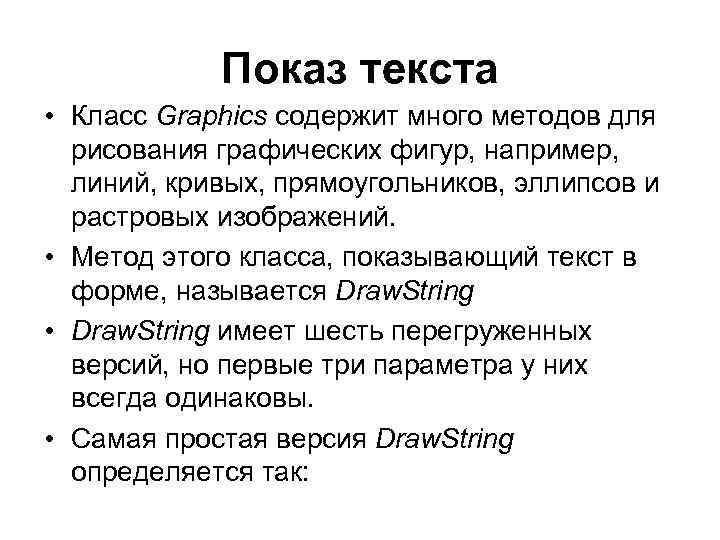 Показ текста

• Класс Graphics содержит много методов для рисования графических фигур, например, линий, кривых, прямоугольников, эллипсов и растровых изображений.

• Метод этого класса, показывающий текст в форме, называется DrawString

• DrawString имеет шесть перегруженных версий, но первые три параметра у них всегда одинаковы.

• Самая простая версия DrawString определяется так: